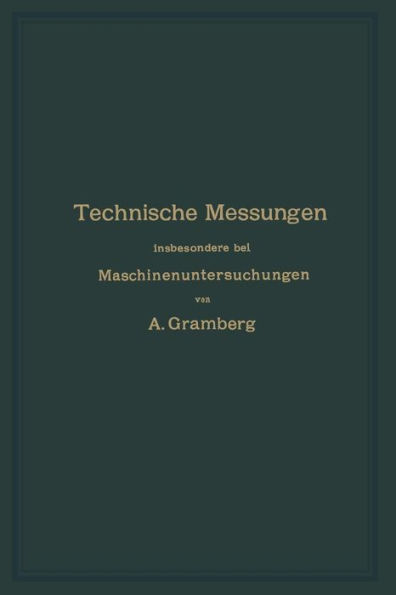 Technische Messungen

insbesondere bei

Maschinenuntersuchungen

von

A. Gramberg